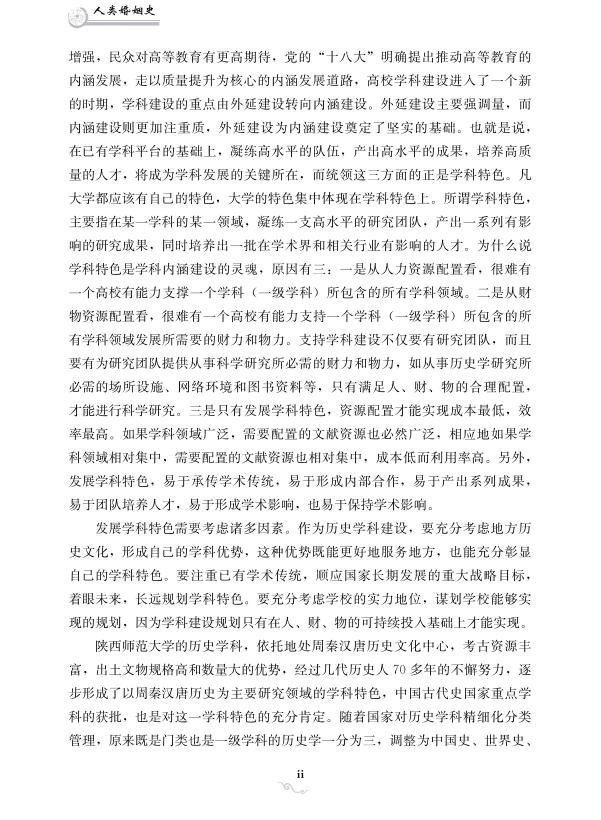 人类婚姻史

增强，民众对高等教育有更高期待，党的“十八大”明确提出推动高等教育的内涵发展，走以质量提升为核心的内涵发展道路，高校学科建设进入了一个新的时期，学科建设的重点由外延建设转向内涵建设。外延建设主要强调量，而内涵建设则更加注重质，外延建设为内涵建设奠定了坚实的基础。也就是说，在已有学科平台的基础上，凝练高水平的队伍，产出高水平的成果，培养高质量的人才，将成为学科发展的关键所在，而统领这三方面的正是学科特色。凡大学都应该有自己的特色，大学的特色集中体现在学科特色上。所谓学科特色，主要指在某一学科的某一领域，凝练一支高水平的研究团队，产出一系列有影响的研究成果，同时培养出一批在学术界和相关行业有影响的人才。为什么说学科特色是学科内涵建设的灵魂，原因有三：一是从人力资源配置看，很难有一个高校有能力支撑一个学科（一级学科）所包含的所有学科领域。二是从财物资源配置看，很难有一个高校有能力支持一个学科（一级学科）所包含的所有学科领域发展所需要的财力和物力。支持学科建设不仅要有研究团队，而且要有为研究团队提供从事科学研究所必需的财力和物力，如从事历史学研究所必需的场所设施、网络环境和图书资料等，只有满足人、财、物的合理配置，才能进行科学研究。三是只有发展学科特色，资源配置才能实现成本最低，效率最高。如果学科领域广泛，需要配置的文献资源也必然广泛，相应地如果学科领域相对集中，需要配置的文献资源也相对集中，成本低而利用率高。另外，发展学科特色，易于承传学术传统，易于形成内部合作，易于产出系列成果，易于团队培养人才，易于形成学术影响，也易于保持学术影响。

发展学科特色需要考虑诸多因素。作为历史学科建设，要充分考虑地方历史文化，形成自己的学科优势，这种优势既能更好地服务地方，也能充分彰显自己的学科特色。要注重已有学术传统，顺应国家长期发展的重大战略目标，着眼未来，长远规划学科特色。要充分考虑学校的实力地位，谋划学校能够实现的规划，因为学科建设规划只有在人、财、物的可持续投入基础上才能实现。

陕西师范大学的历史学科，依托地处周秦汉唐历史文化中心，考古资源丰富，出土文物规格高和数量大的优势，经过几代历史人70多年的不懈努力，逐步形成了以周秦汉唐历史为主要研究领域的学科特色，中国古代史国家重点学科的获批，也是对这一学科特色的充分肯定。随着国家对历史学科精细化分类管理，原来既是门类也是一级学科的历史学一分为三，调整为中国史、世界史、

ii